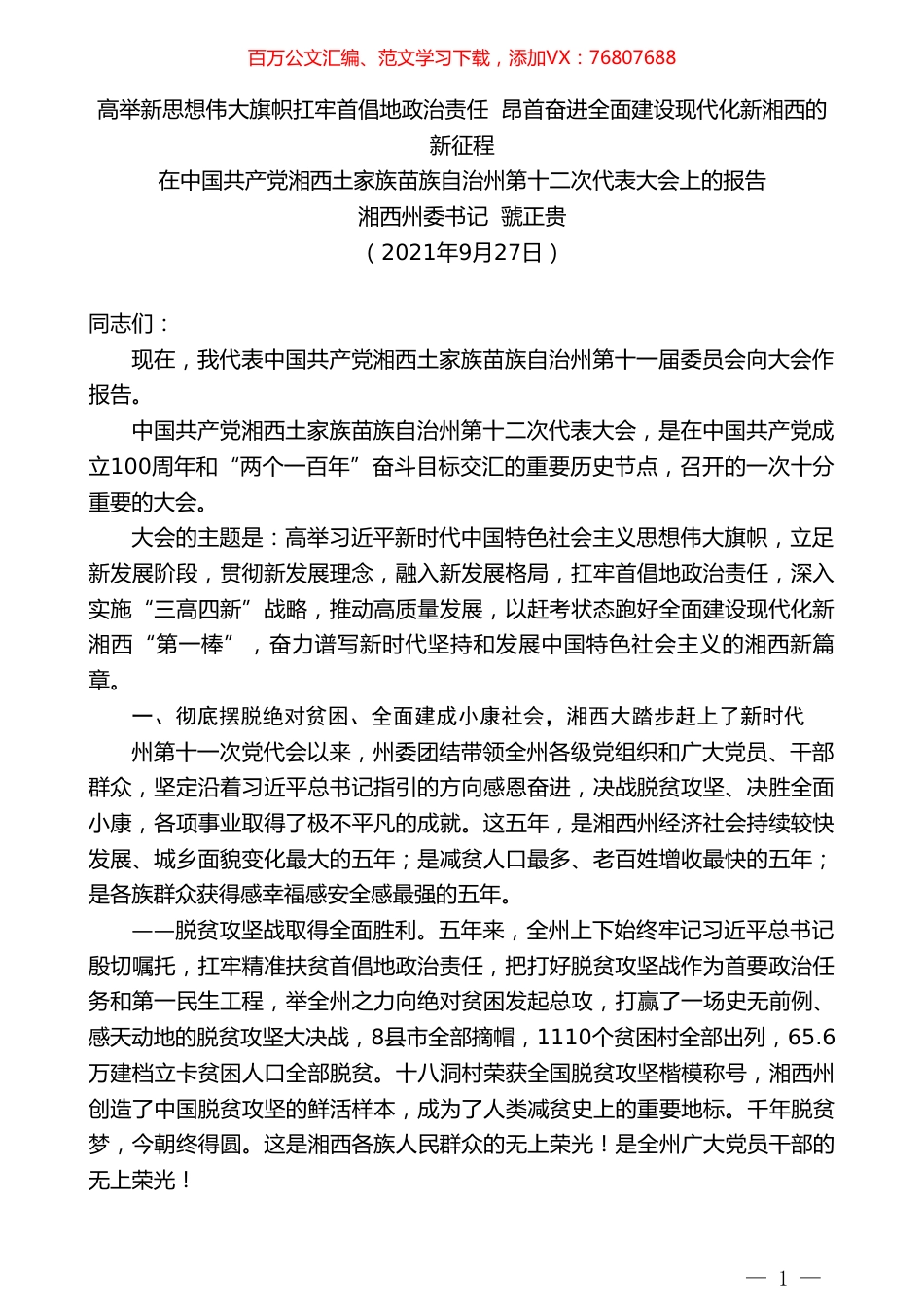 百万公文汇编、范文学习下载，添加VX：76807688

高举新思想伟大旗帜扛牢首倡地政治责任 昂首奋进全面建设现代化新湘西的新征程
在中国共产党湘西土家族苗族自治州第十二次代表大会上的报告
湘西州委书记 虢正贵
（2021年9月27日）

同志们：

现在，我代表中国共产党湘西土家族苗族自治州第十一届委员会向大会作报告。

中国共产党湘西土家族苗族自治州第十二次代表大会，是在中国共产党成立100周年和“两个一百年”奋斗目标交汇的重要历史节点，召开的一次十分重要的大会。

大会的主题是：高举习近平新时代中国特色社会主义思想伟大旗帜，立足新发展阶段，贯彻新发展理念，融入新发展格局，扛牢首倡地政治责任，深入实施“三高四新”战略，推动高质量发展，以赶考状态跑好全面建设现代化新湘西“第一棒”，奋力谱写新时代坚持和发展中国特色社会主义的湘西新篇章。

一、彻底摆脱绝对贫困、全面建成小康社会，湘西大踏步赶上了新时代

州第十一次党代会以来，州委团结带领全州各级党组织和广大党员、干部群众，坚定沿着习近平总书记指引的方向感恩奋进，决战脱贫攻坚、决胜全面小康，各项事业取得了极不平凡的成就。这五年，是湘西州经济社会持续较快发展、城乡面貌变化最大的五年；是减贫人口最多、老百姓增收最快的五年；是各族群众获得感幸福感安全感最强的五年。

——脱贫攻坚战取得全面胜利。五年来，全州上下始终牢记习近平总书记殷切嘱托，扛牢精准扶贫首倡地政治责任，把打好脱贫攻坚战作为首要政治任务和第一民生工程，举全州之力向绝对贫困发起总攻，打赢了一场史无前例、感天动地的脱贫攻坚大决战，8县市全部摘帽，1110个贫困村全部出列，65.6万建档立卡贫困人口全部脱贫。十八洞村荣获全国脱贫攻坚楷模称号，湘西州创造了中国脱贫攻坚的鲜活样本，成为了人类减贫史上的重要地标。千年脱贫梦，今朝终得圆。这是湘西各族人民群众的无上荣光！是全州广大党员干部的无上荣光！

— 1 —